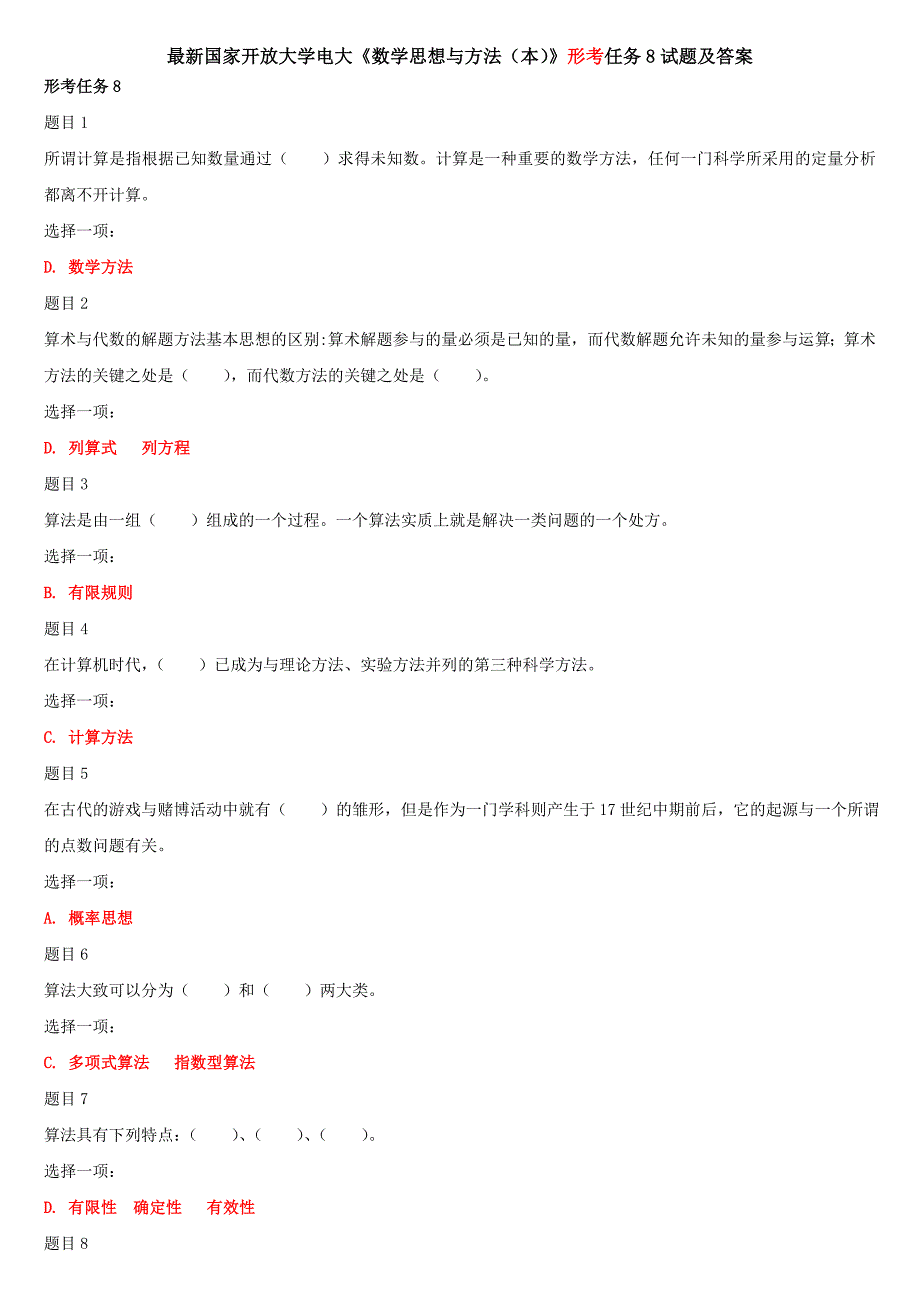 最新国家开放大学电大《数学思想与方法（本）》形考任务 8 试题及答案

形考任务 8

题目 1

所谓计算是指根据已知数量通过（　　）求得未知数。计算是一种重要的数学方法，任何一门科学所采用的定量分析都离不开计算。

选择一项：

D. 数学方法

题目 2

算术与代数的解题方法基本思想的区别:算术解题参与的量必须是已知的量，而代数解题允许未知的量参与运算；算术方法的关键之处是（　　），而代数方法的关键之处是（　　）。

选择一项：

D. 列算式　列方程

题目 3

算法是由一组（　　）组成的一个过程。一个算法实质上就是解决一类问题的一个处方。

选择一项：

B. 有限规则

题目 4

在计算机时代，（　　）已成为与理论方法、实验方法并列的第三种科学方法。

选择一项：

C. 计算方法

题目 5

在古代的游戏与赌博活动中就有（　　）的雏形，但是作为一门学科则产生于 17 世纪中期前后，它的起源与一个所谓的点数问题有关。

选择一项：

A. 概率思想

题目 6

算法大致可以分为（　　）和（　　）两大类。

选择一项：

C. 多项式算法　指数型算法

题目 7

算法具有下列特点：（　　）、（　　）、（　　）。

选择一项：

D. 有限性　确定性　有效性

题目 8